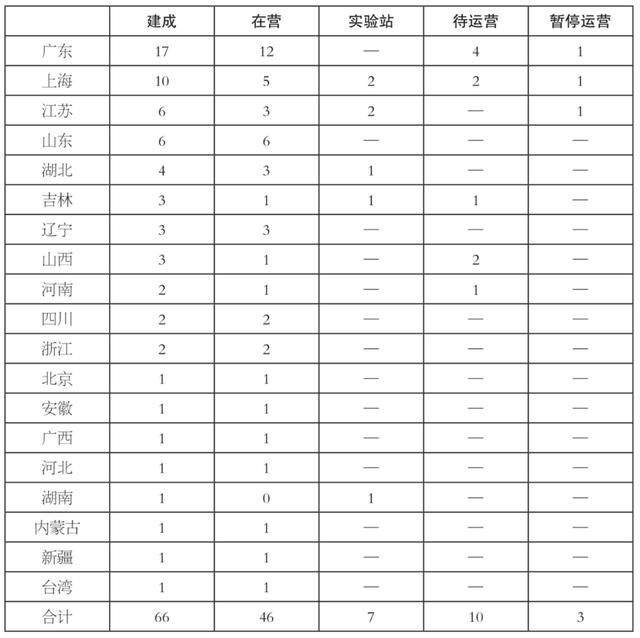 |  | 建成 | 在营 | 实验站 | 待运营 | 暂停运营 |
|---|---|---|---|---|---|
| 广东 | 17 | 12 | — | 4 | 1 |
| 上海 | 10 | 5 | 2 | 2 | 1 |
| 江苏 | 6 | 3 | 2 | — | 1 |
| 山东 | 6 | 6 | — | — | — |
| 湖北 | 4 | 3 | 1 | — | — |
| 吉林 | 3 | 1 | 1 | 1 | — |
| 辽宁 | 3 | 3 | — | — | — |
| 山西 | 3 | 1 | — | 2 | — |
| 河南 | 2 | 1 | — | 1 | — |
| 四川 | 2 | 2 | — | — | — |
| 浙江 | 2 | 2 | — | — | — |
| 北京 | 1 | 1 | — | — | — |
| 安徽 | 1 | 1 | — | — | — |
| 广西 | 1 | 1 | — | — | — |
| 河北 | 1 | 1 | — | — | — |
| 湖南 | 1 | 0 | 1 | — | — |
| 内蒙古 | 1 | 1 | — | — | — |
| 新疆 | 1 | 1 | — | — | — |
| 台湾 | 1 | 1 | — | — | — |
| 合计 | 66 | 46 | 7 | 10 | 3 |